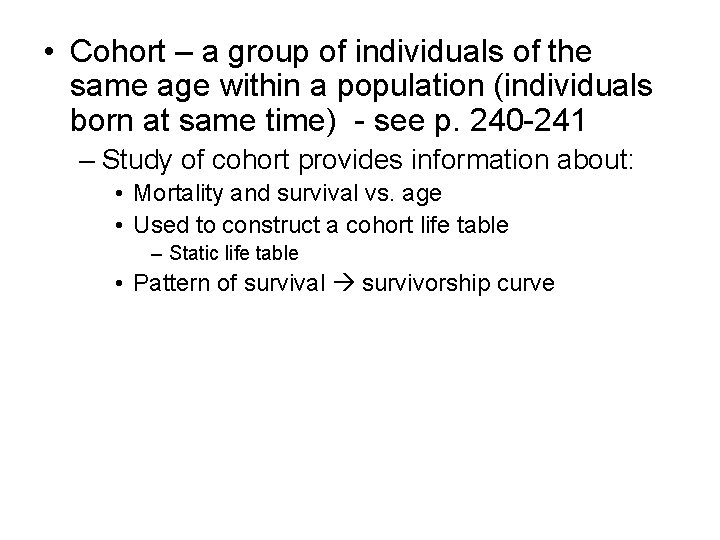 • Cohort – a group of individuals of the same age within a population (individuals born at same time) - see p. 240-241

– Study of cohort provides information about:

• Mortality and survival vs. age

• Used to construct a cohort life table

– Static life table

• Pattern of survival → survivorship curve